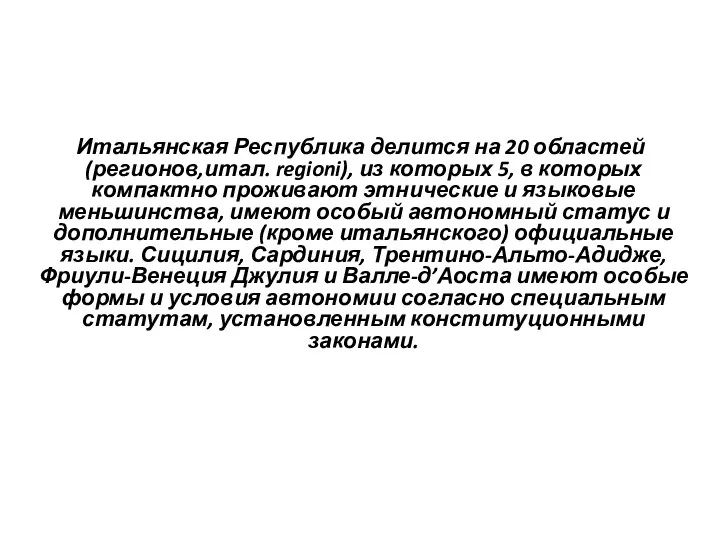 Итальянская Республика делится на 20 областей (регионов,итал. regioni), из которых 5, в которых компактно проживают этнические и языковые меньшинства, имеют особый автономный статус и дополнительные (кроме итальянского) официальные языки. Сицилия, Сардиния, Трентино-Альто-Адидже, Фриули-Венеция Джулия и Валле-д’Аоста имеют особые формы и условия автономии согласно специальным статутам, установленным конституционными законами.